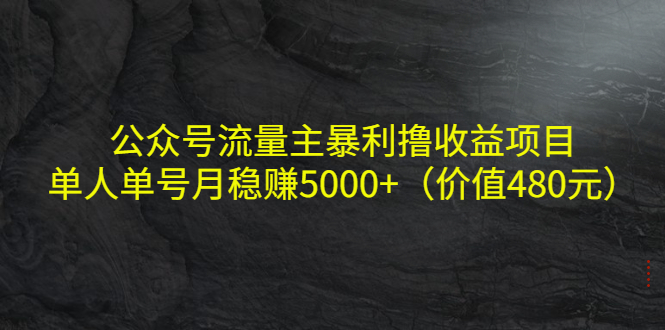 公众号流量主暴利撸收益项目
单人单号月稳赚5000+（价值480元）